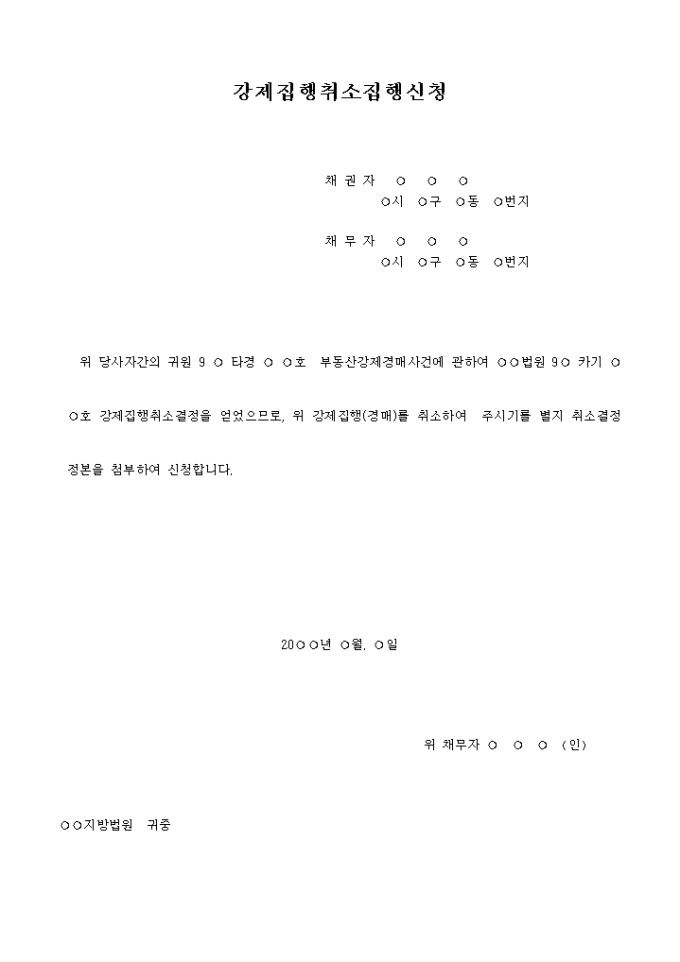 강제집행취소집행신청

채 권 자 ○ ○ ○
○시 ○구 ○동 ○번지

채 무 자 ○ ○ ○
○시 ○구 ○동 ○번지

위 당사자간의 귀원 9 ○ 타경 ○ ○호 부동산강제경매사건에 관하여 ○○법원 9○ 카기 ○ ○호 강제집행취소결정을 얻었으므로, 위 강제집행(경매)를 취소하여 주시기를 별지 취소결정 정본을 첨부하여 신청합니다.

20○○년 ○월. ○일

위 채무자 ○ ○ ○ (인)

○○지방법원 귀중